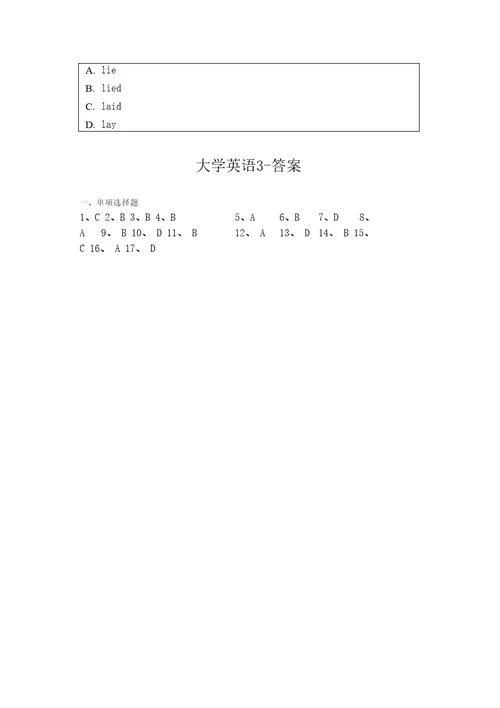 A. lie
B. lied
C. laid
D. lay

大学英语3-答案

一、单项选择题
1、C 2、B 3、B 4、B 5、A 6、B 7、D 8、A 9、B 10、D 11、B 12、A 13、D 14、B 15、C 16、A 17、D